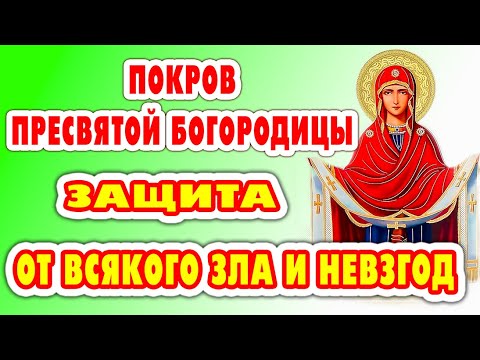 ПОКРОВ
ПРЕСВЯТОЙ БОГОРОДИЦЫ
ЗАЩИТА
ОТ ВСЯКОГО ЗЛА И НЕВЗГОД